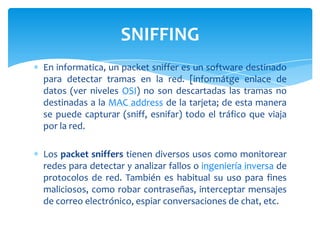 SNIFFING

En informatica, un packet sniffer es un software destinado para detectar tramas en la red. [informátge enlace de datos (ver niveles OSI) no son descartadas las tramas no destinadas a la MAC address de la tarjeta; de esta manera se puede capturar (sniff, esnifar) todo el tráfico que viaja por la red.

Los packet sniffers tienen diversos usos como monitorear redes para detectar y analizar fallos o ingeniería inversa de protocolos de red. También es habitual su uso para fines maliciosos, como robar contraseñas, interceptar mensajes de correo electrónico, espiar conversaciones de chat, etc.